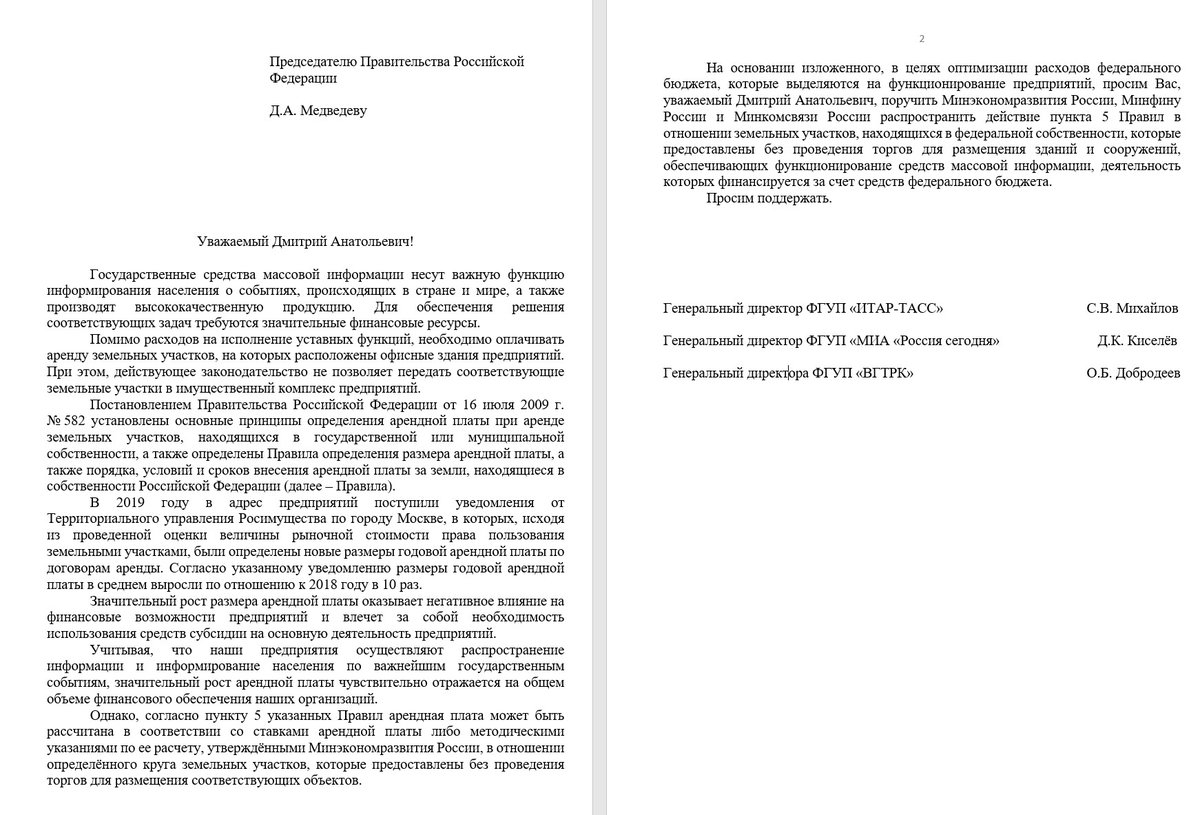 Председателю Правительства Российской Федерации

Д.А. Медведеву

Уважаемый Дмитрий Анатольевич!

Государственные средства массовой информации несут важную функцию информирования населения о событиях, происходящих в стране и мире, а также производят высококачественную продукцию. Для обеспечения решения соответствующих задач требуются значительные финансовые ресурсы.

Помимо расходов на исполнение уставных функций, необходимо оплачивать аренду земельных участков, на которых расположены офисные здания предприятий. При этом, действующее законодательство не позволяет передать соответствующие земельные участки в имущественный комплекс предприятий.

Постановлением Правительства Российской Федерации от 16 июля 2009 г. № 582 установлены основные принципы определения арендной платы при аренде земельных участков, находящихся в государственной или муниципальной собственности, а также определены Правила определения размера арендной платы, а также порядка, условий и сроков внесения арендной платы за земли, находящиеся в собственности Российской Федерации (далее – Правила).

В 2019 году в адрес предприятий поступили уведомления от Территориального управления Росимущества по городу Москве, в которых, исходя из проведенной оценки величины рыночной стоимости права пользования земельными участками, были определены новые размеры годовой арендной платы по договорам аренды. Согласно указанному уведомлению размеры годовой арендной платы в среднем выросли по отношению к 2018 году в 10 раз.

Значительный рост размера арендной платы оказывает негативное влияние на финансовые возможности предприятий и влечет за собой необходимость использования средств субсидии на основную деятельность предприятий.

Учитывая, что наши предприятия осуществляют распространение информации и информирование населения по важнейшим государственным событиям, значительный рост арендной платы чувствительно отражается на общем объеме финансового обеспечения наших организаций.

Однако, согласно пункту 5 указанных Правил арендная плата может быть рассчитана в соответствии со ставками арендной платы либо методическими указаниями по ее расчету, утверждёнными Минэкономразвития России, в отношении определённого круга земельных участков, которые предоставлены без проведения торгов для размещения соответствующих объектов.

2

На основании изложенного, в целях оптимизации расходов федерального бюджета, которые выделяются на функционирование предприятий, просим Вас, уважаемый Дмитрий Анатольевич, поручить Минэкономразвития России, Минфину России и Минкомсвязи России распространить действие пункта 5 Правил в отношении земельных участков, находящихся в федеральной собственности, которые предоставлены без проведения торгов для размещения зданий и сооружений, обеспечивающих функционирование средств массовой информации, деятельность которых финансируется за счет средств федерального бюджета.

Просим поддержать.

Генеральный директор ФГУП «ИТАР-ТАСС» С.В. Михайлов

Генеральный директор ФГУП «МИА «Россия сегодня» Д.К. Киселёв

Генеральный директора ФГУП «ВГТРК» О.Б. Добродеев